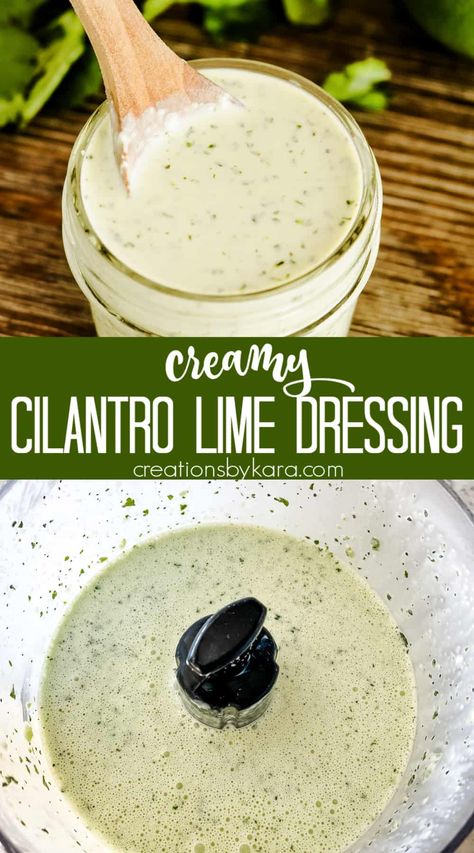 creamy
CILANTRO LIME DRESSING
creationsbykara.com